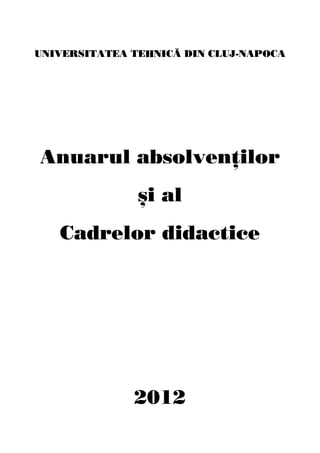 UNIVERSITATEA TEHNICĂ DIN CLUJ-NAPOCA

Anuarul absolvenţilor

şi al

Cadrelor didactice

2012